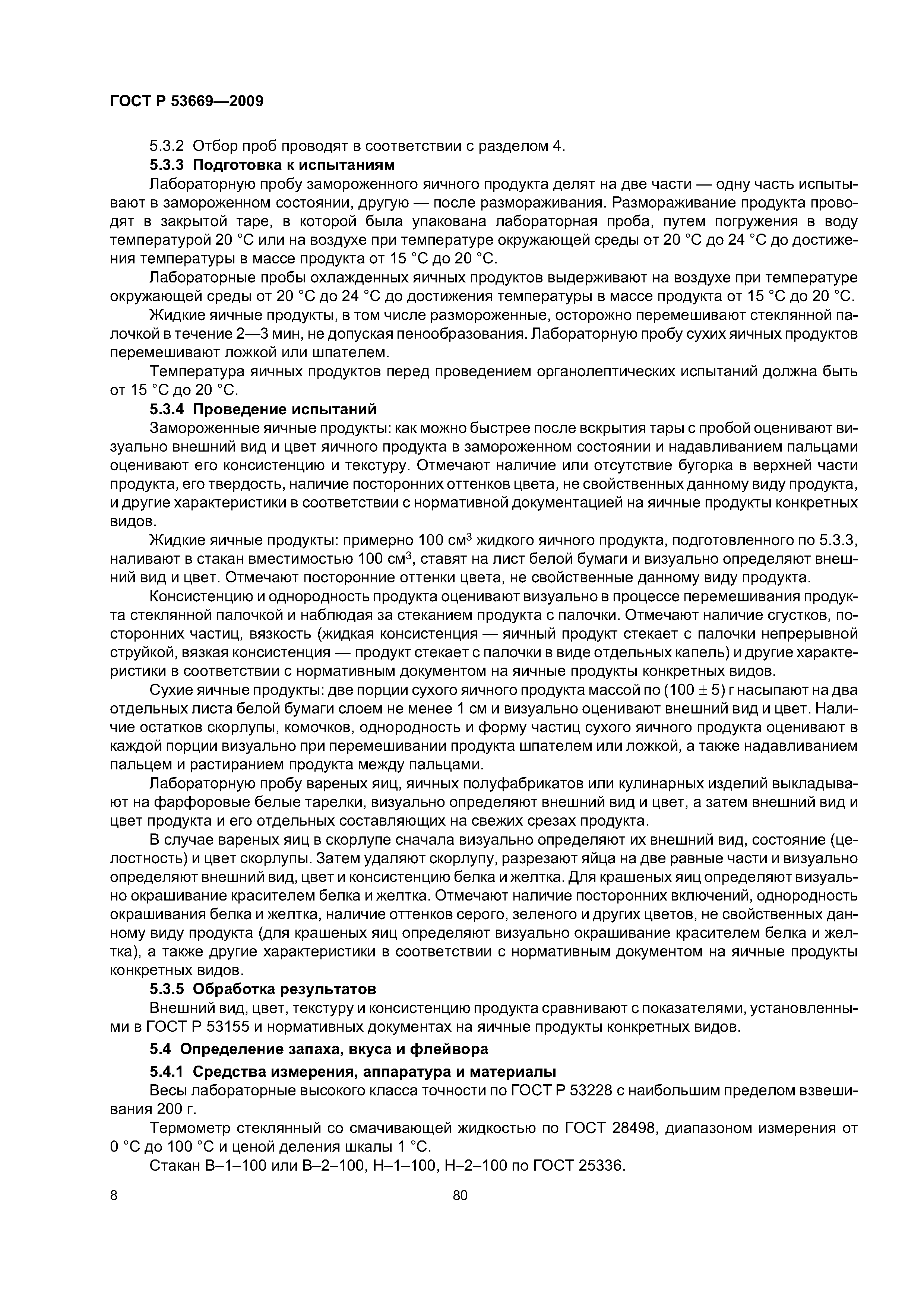 ГОСТ Р 53669—2009

5.3.2 Отбор проб проводят в соответствии с разделом 4.

5.3.3 Подготовка к испытаниям

Лабораторную пробу замороженного яичного продукта делят на две части — одну часть испытывают в замороженном состоянии, другую — после размораживания. Размораживание продукта проводят в закрытой таре, в которой была упакована лабораторная проба, путем погружения в воду температурой 20 °С или на воздухе при температуре окружающей среды от 20 °С до 24 °С до достижения температуры в массе продукта от 15 °С до 20 °С.

Лабораторные пробы охлажденных яичных продуктов выдерживают на воздухе при температуре окружающей среды от 20 °С до 24 °С до достижения температуры в массе продукта от 15 °С до 20 °С.

Жидкие яичные продукты, в том числе размороженные, осторожно перемешивают стеклянной палочкой в течение 2—3 мин, не допуская пенообразования. Лабораторную пробу сухих яичных продуктов перемешивают ложкой или шпателем.

Температура яичных продуктов перед проведением органолептических испытаний должна быть от 15 °С до 20 °С.

5.3.4 Проведение испытаний

Замороженные яичные продукты: как можно быстрее после вскрытия тары с пробой оценивают визуально внешний вид и цвет яичного продукта в замороженном состоянии и надавливанием пальцами оценивают его консистенцию и текстуру. Отмечают наличие или отсутствие бугорка в верхней части продукта, его твердость, наличие посторонних оттенков цвета, не свойственных данному виду продукта, и другие характеристики в соответствии с нормативной документацией на яичные продукты конкретных видов.

Жидкие яичные продукты: примерно 100 см$^3$ жидкого яичного продукта, подготовленного по 5.3.3, наливают в стакан вместимостью 100 см$^3$, ставят на лист белой бумаги и визуально определяют внешний вид и цвет. Отмечают посторонние оттенки цвета, не свойственные данному виду продукта.

Консистенцию и однородность продукта оценивают визуально в процессе перемешивания продукта стеклянной палочкой и наблюдая за стеканием продукта с палочки. Отмечают наличие сгустков, посторонних частиц, вязкость (жидкая консистенция — яичный продукт стекает с палочки непрерывной струйкой, вязкая консистенция — продукт стекает с палочки в виде отдельных капель) и другие характеристики в соответствии с нормативным документом на яичные продукты конкретных видов.

Сухие яичные продукты: две порции сухого яичного продукта массой по $(100 \pm 5)$ г насыпают на два отдельных листа белой бумаги слоем не менее 1 см и визуально оценивают внешний вид и цвет. Наличие остатков скорлупы, комочков, однородность и форму частиц сухого яичного продукта оценивают в каждой порции визуально при перемешивании продукта шпателем или ложкой, а также надавливанием пальцем и растиранием продукта между пальцами.

Лабораторную пробу вареных яиц, яичных полуфабрикатов или кулинарных изделий выкладывают на фарфоровые белые тарелки, визуально определяют внешний вид и цвет, а затем внешний вид и цвет продукта и его отдельных составляющих на свежих срезах продукта.

В случае вареных яиц в скорлупе сначала визуально определяют их внешний вид, состояние (целостность) и цвет скорлупы. Затем удаляют скорлупу, разрезают яйца на две равные части и визуально определяют внешний вид, цвет и консистенцию белка и желтка. Для крашеных яиц определяют визуально окрашивание красителем белка и желтка. Отмечают наличие посторонних включений, однородность окрашивания белка и желтка, наличие оттенков серого, зеленого и других цветов, не свойственных данному виду продукта (для крашеных яиц определяют визуально окрашивание красителем белка и желтка), а также другие характеристики в соответствии с нормативным документом на яичные продукты конкретных видов.

5.3.5 Обработка результатов

Внешний вид, цвет, текстуру и консистенцию продукта сравнивают с показателями, установленными в ГОСТ Р 53155 и нормативных документах на яичные продукты конкретных видов.

5.4 Определение запаха, вкуса и флейвора

5.4.1 Средства измерения, аппаратура и материалы

Весы лабораторные высокого класса точности по ГОСТ Р 53228 с наибольшим пределом взвешивания 200 г.

Термометр стеклянный со смачивающей жидкостью по ГОСТ 28498, диапазоном измерения от 0 °С до 100 °С и ценой деления шкалы 1 °С.

Стакан В–1–100 или В–2–100, Н–1–100, Н–2–100 по ГОСТ 25336.

8

80